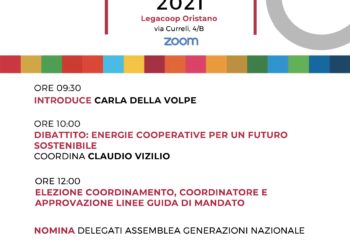 2021
Legacoop Oristano
via Currelli, 4/B
zoom

ORE 09:30
INTRODUCE CARLA DELLA VOLPE

ORE 10:00
DIBATTITO: ENERGIE COOPERATIVE PER UN FUTURO SOSTENIBILE
COORDINA CLAUDIO VIZILIO

ORE 12:00
ELEZIONE COORDINAMENTO, COORDINATORE E APPROVAZIONE LINEE GUIDA DI MANDATO

NOMINA DELEGATI ASSEMBLEA GENERAZIONI NAZIONALE